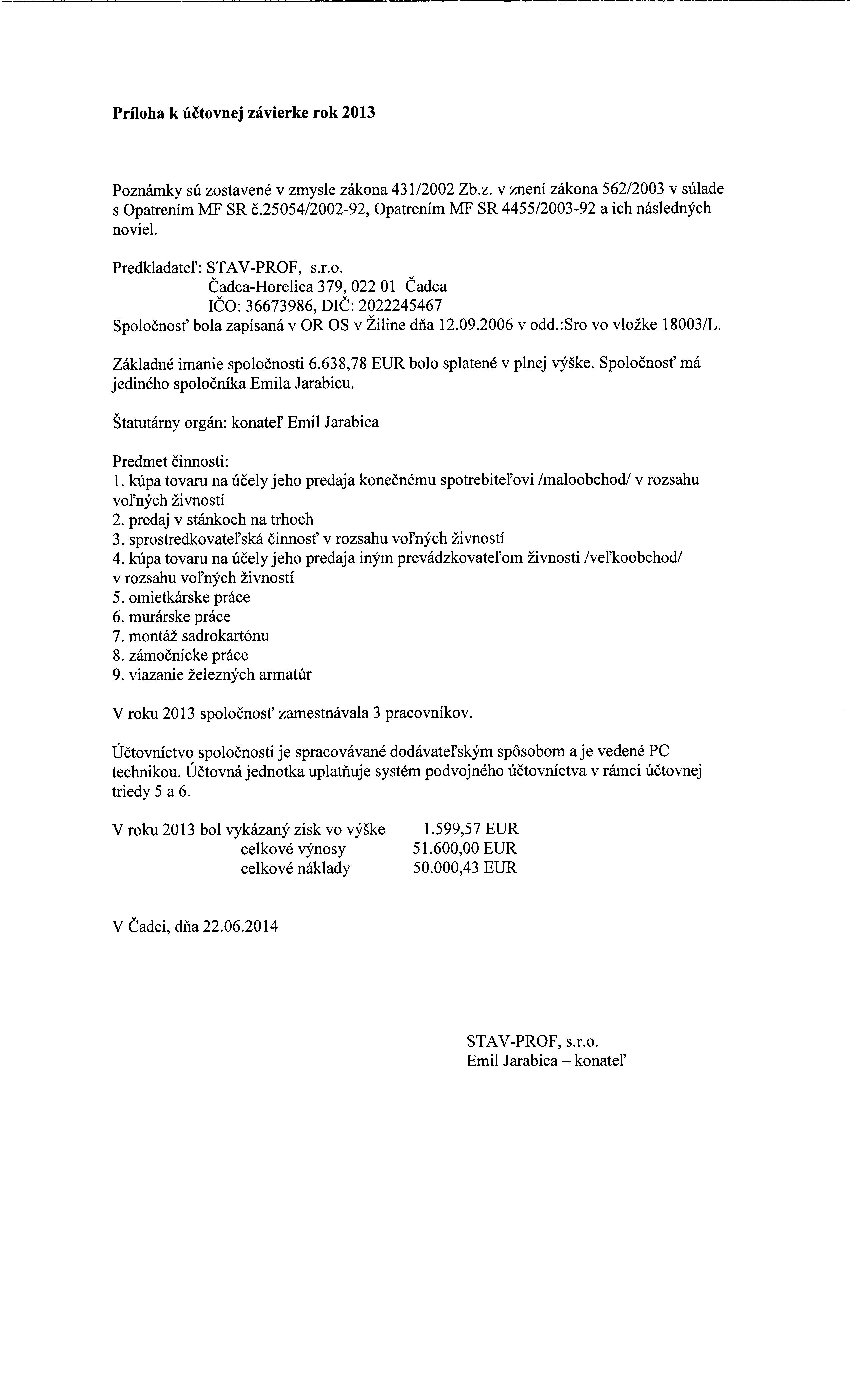 **Príloha k účtovnej závierke rok 2013**

Poznámky sú zostavené v zmysle zákona 431/2002 Zb.z. v znení zákona 562/2003 v súlade s Opatrením MF SR č.25054/2002-92, Opatrením MF SR 4455/2003-92 a ich následných noviel.

Predkladateľ: STAV-PROF, s.r.o.
Čadca-Horelica 379, 022 01 Čadca
IČO: 36673986, DIČ: 2022245467
Spoločnosť bola zapísaná v OR OS v Žiline dňa 12.09.2006 v odd.:Sro vo vložke 18003/L.

Základné imanie spoločnosti 6.638,78 EUR bolo splatené v plnej výške. Spoločnosť má jediného spoločníka Emila Jarabicu.

Štatutárny orgán: konateľ Emil Jarabica

Predmet činnosti:
1. kúpa tovaru na účely jeho predaja konečnému spotrebiteľovi /maloobchod/ v rozsahu voľných živností
2. predaj v stánkoch na trhoch
3. sprostredkovateľská činnosť v rozsahu voľných živností
4. kúpa tovaru na účely jeho predaja iným prevádzkovateľom živnosti /veľkoobchod/ v rozsahu voľných živností
5. omietkárske práce
6. murárske práce
7. montáž sadrokartónu
8. zámočnícke práce
9. viazanie železných armatúr

V roku 2013 spoločnosť zamestnávala 3 pracovníkov.

Účtovníctvo spoločnosti je spracovávané dodávateľským spôsobom a je vedené PC technikou. Účtovná jednotka uplatňuje systém podvojného účtovníctva v rámci účtovnej triedy 5 a 6.

V roku 2013 bol vykázaný zisk vo výške 1.599,57 EUR
celkové výnosy 51.600,00 EUR
celkové náklady 50.000,43 EUR

V Čadci, dňa 22.06.2014

STAV-PROF, s.r.o.
Emil Jarabica – konateľ